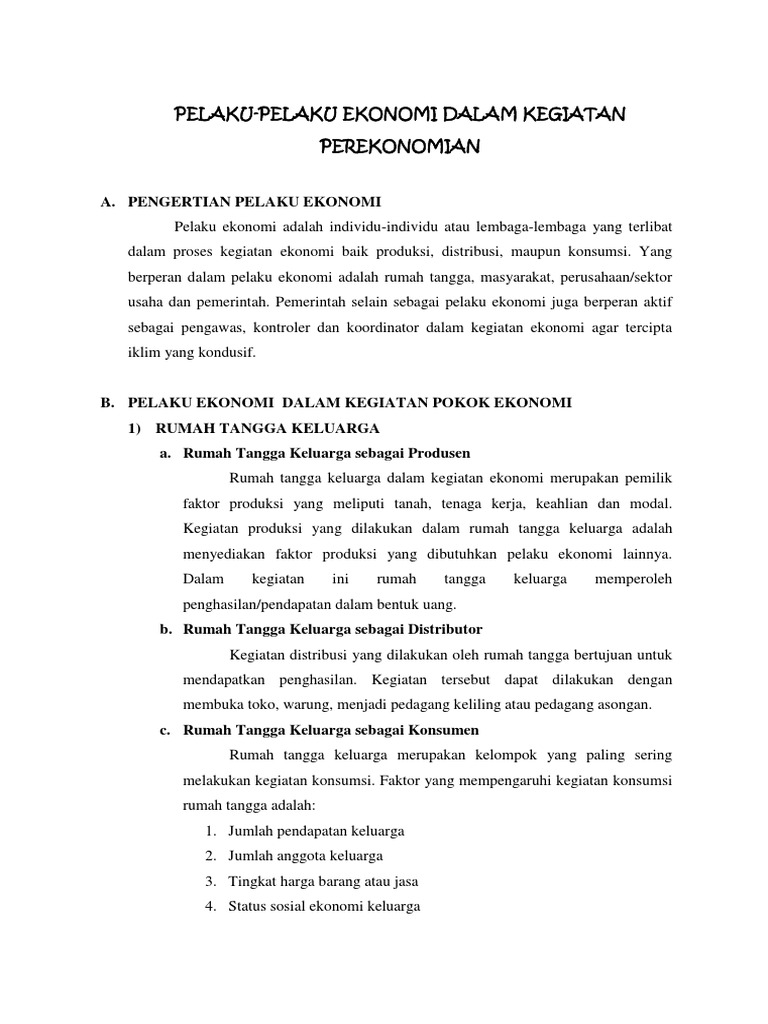 PELAKU-PELAKU EKONOMI DALAM KEGIATAN PEREKONOMIAN

A. PENGERTIAN PELAKU EKONOMI

Pelaku ekonomi adalah individu-individu atau lembaga-lembaga yang terlibat dalam proses kegiatan ekonomi baik produksi, distribusi, maupun konsumsi. Yang berperan dalam pelaku ekonomi adalah rumah tangga, masyarakat, perusahaan/sektor usaha dan pemerintah. Pemerintah selain sebagai pelaku ekonomi juga berperan aktif sebagai pengawas, kontroler dan koordinator dalam kegiatan ekonomi agar tercipta iklim yang kondusif.

B. PELAKU EKONOMI DALAM KEGIATAN POKOK EKONOMI

1) RUMAH TANGGA KELUARGA

a. Rumah Tangga Keluarga sebagai Produsen

Rumah tangga keluarga dalam kegiatan ekonomi merupakan pemilik faktor produksi yang meliputi tanah, tenaga kerja, keahlian dan modal. Kegiatan produksi yang dilakukan dalam rumah tangga keluarga adalah menyediakan faktor produksi yang dibutuhkan pelaku ekonomi lainnya. Dalam kegiatan ini rumah tangga keluarga memperoleh penghasilan/pendapatan dalam bentuk uang.

b. Rumah Tangga Keluarga sebagai Distributor

Kegiatan distribusi yang dilakukan oleh rumah tangga bertujuan untuk mendapatkan penghasilan. Kegiatan tersebut dapat dilakukan dengan membuka toko, warung, menjadi pedagang keliling atau pedagang asongan.

c. Rumah Tangga Keluarga sebagai Konsumen

Rumah tangga keluarga merupakan kelompok yang paling sering melakukan kegiatan konsumsi. Faktor yang mempengaruhi kegiatan konsumsi rumah tangga adalah:

1. Jumlah pendapatan keluarga
2. Jumlah anggota keluarga
3. Tingkat harga barang atau jasa
4. Status sosial ekonomi keluarga